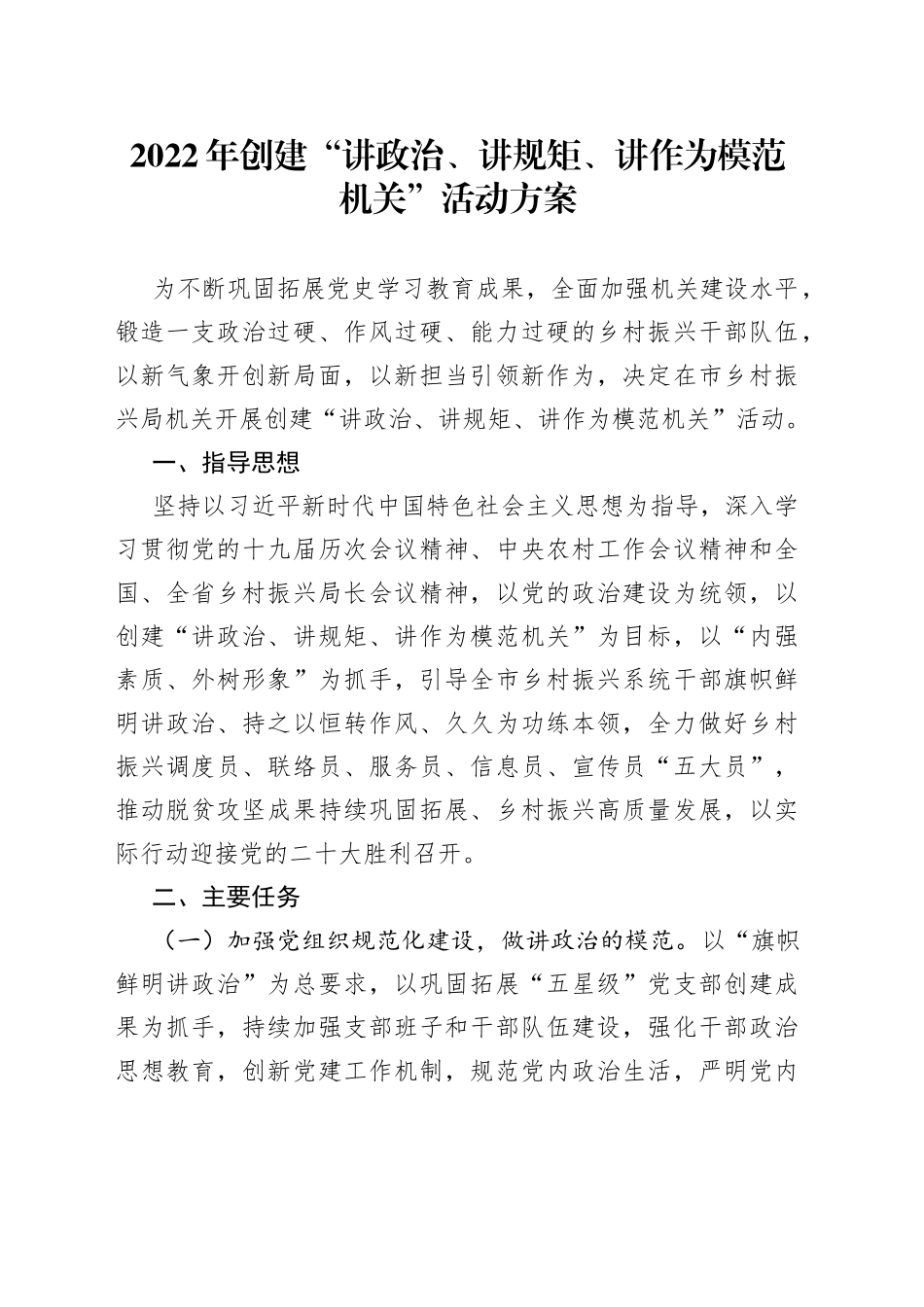 2022年创建“讲政治、讲规矩、讲作为模范机关”活动方案

为不断巩固拓展党史学习教育成果，全面加强机关建设水平，锻造一支政治过硬、作风过硬、能力过硬的乡村振兴干部队伍，以新气象开创新局面，以新担当引领新作为，决定在市乡村振兴局机关开展创建“讲政治、讲规矩、讲作为模范机关”活动。

一、指导思想

坚持以习近平新时代中国特色社会主义思想为指导，深入学习贯彻党的十九届历次会议精神、中央农村工作会议精神和全国、全省乡村振兴局长会议精神，以党的政治建设为统领，以创建“讲政治、讲规矩、讲作为模范机关”为目标，以“内强素质、外树形象”为抓手，引导全市乡村振兴系统干部旗帜鲜明讲政治、持之以恒转作风、久久为功练本领，全力做好乡村振兴调度员、联络员、服务员、信息员、宣传员“五大员”，推动脱贫攻坚成果持续巩固拓展、乡村振兴高质量发展，以实际行动迎接党的二十大胜利召开。

二、主要任务

（一）加强党组织规范化建设，做讲政治的模范。以“旗帜鲜明讲政治”为总要求，以巩固拓展“五星级”党支部创建成果为抓手，持续加强支部班子和干部队伍建设，强化干部政治思想教育，创新党建工作机制，规范党内政治生活，严明党内